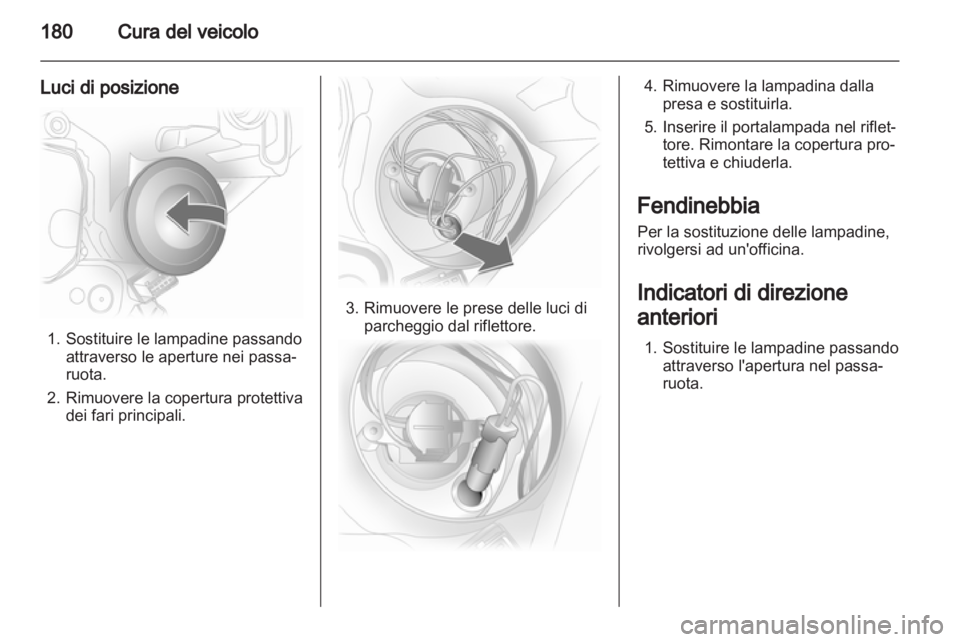 180 Cura del veicolo

Luci di posizione

1. Sostituire le lampadine passando attraverso le aperture nei passaruota.

2. Rimuovere la copertura protettiva dei fari principali.

3. Rimuovere le prese delle luci di parcheggio dal riflettore.

4. Rimuovere la lampadina dalla presa e sostituirla.

5. Inserire il portalampada nel riflettore. Rimontare la copertura protettiva e chiuderla.

Fendinebbia

Per la sostituzione delle lampadine, rivolgersi ad un'officina.

Indicatori di direzione anteriori

1. Sostituire le lampadine passando attraverso l'apertura nel passaruota.

carmanualsonline.info